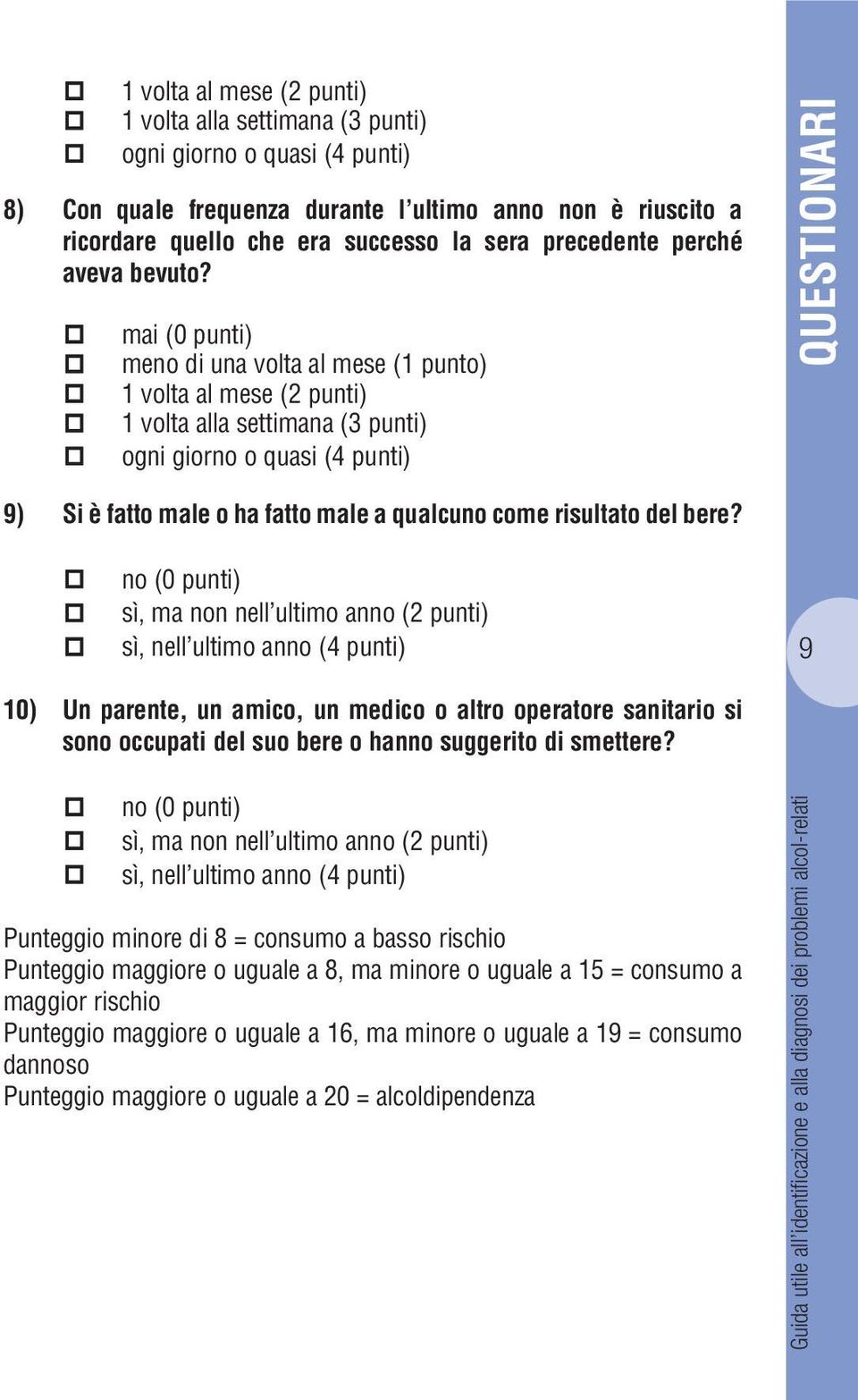 ☐ 1 volta al mese (2 punti)
☐ 1 volta alla settimana (3 punti)
☐ ogni giorno o quasi (4 punti)

8) Con quale frequenza durante l'ultimo anno non è riuscito a ricordare quello che era successo la sera precedente perché aveva bevuto?

☐ mai (0 punti)
☐ meno di una volta al mese (1 punto)
☐ 1 volta al mese (2 punti)
☐ 1 volta alla settimana (3 punti)
☐ ogni giorno o quasi (4 punti)

9) Si è fatto male o ha fatto male a qualcuno come risultato del bere?

☐ no (0 punti)
☐ sì, ma non nell'ultimo anno (2 punti)
☐ sì, nell'ultimo anno (4 punti)

10) Un parente, un amico, un medico o altro operatore sanitario si sono occupati del suo bere o hanno suggerito di smettere?

☐ no (0 punti)
☐ sì, ma non nell'ultimo anno (2 punti)
☐ sì, nell'ultimo anno (4 punti)

Punteggio minore di 8 = consumo a basso rischio
Punteggio maggiore o uguale a 8, ma minore o uguale a 15 = consumo a maggior rischio
Punteggio maggiore o uguale a 16, ma minore o uguale a 19 = consumo dannoso
Punteggio maggiore o uguale a 20 = alcoldipendenza

QUESTIONARI

9

Guida utile all'identificazione e alla diagnosi dei problemi alcol-relati